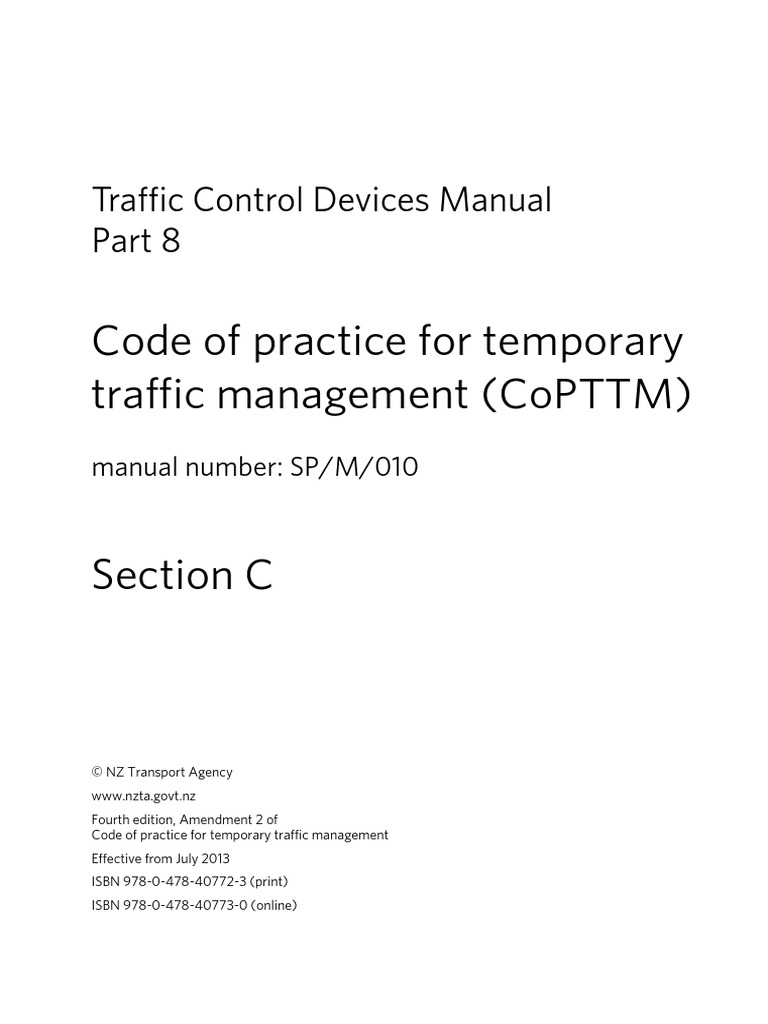 Traffic Control Devices Manual
Part 8

Code of practice for temporary traffic management (CoPTTM)

manual number: SP/M/010

Section C

© NZ Transport Agency

www.nzta.govt.nz

Fourth edition, Amendment 2 of
Code of practice for temporary traffic management

Effective from July 2013

ISBN 978-0-478-40772-3 (print)

ISBN 978-0-478-40773-0 (online)